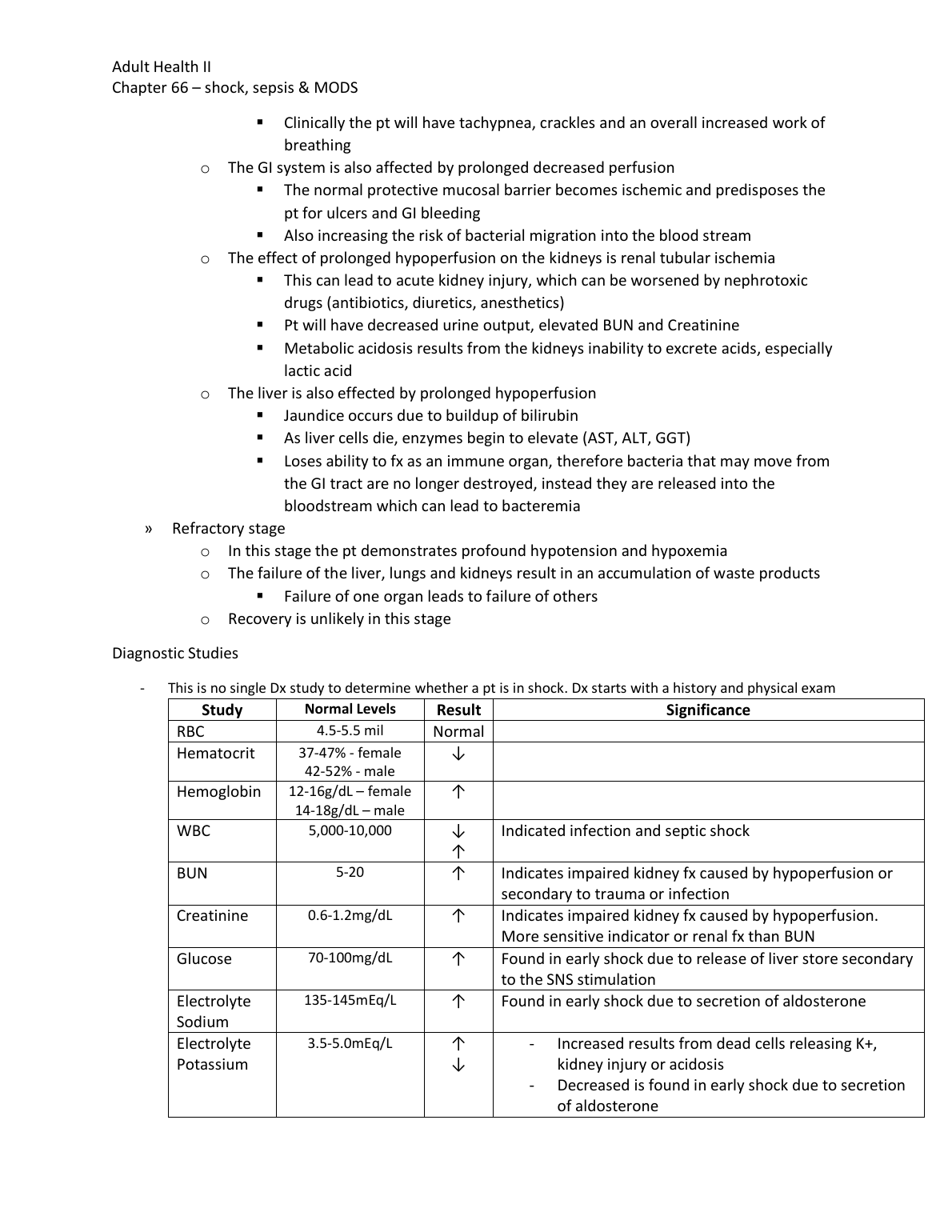 Adult Health II
Chapter 66 – shock, sepsis & MODS

▪ Clinically the pt will have tachypnea, crackles and an overall increased work of breathing

o The GI system is also affected by prolonged decreased perfusion
▪ The normal protective mucosal barrier becomes ischemic and predisposes the pt for ulcers and GI bleeding
▪ Also increasing the risk of bacterial migration into the blood stream

o The effect of prolonged hypoperfusion on the kidneys is renal tubular ischemia
▪ This can lead to acute kidney injury, which can be worsened by nephrotoxic drugs (antibiotics, diuretics, anesthetics)
▪ Pt will have decreased urine output, elevated BUN and Creatinine
▪ Metabolic acidosis results from the kidneys inability to excrete acids, especially lactic acid

o The liver is also effected by prolonged hypoperfusion
▪ Jaundice occurs due to buildup of bilirubin
▪ As liver cells die, enzymes begin to elevate (AST, ALT, GGT)
▪ Loses ability to fx as an immune organ, therefore bacteria that may move from the GI tract are no longer destroyed, instead they are released into the bloodstream which can lead to bacteremia

» Refractory stage
o In this stage the pt demonstrates profound hypotension and hypoxemia
o The failure of the liver, lungs and kidneys result in an accumulation of waste products
▪ Failure of one organ leads to failure of others
o Recovery is unlikely in this stage

Diagnostic Studies

- This is no single Dx study to determine whether a pt is in shock. Dx starts with a history and physical exam

| Study | Normal Levels | Result | Significance |
|---|---|---|---|
| RBC | 4.5-5.5 mil | Normal | |
| Hematocrit | 37-47% - female 42-52% - male | ↓ | |
| Hemoglobin | 12-16g/dL – female 14-18g/dL – male | ↑ | |
| WBC | 5,000-10,000 | ↓ ↑ | Indicated infection and septic shock |
| BUN | 5-20 | ↑ | Indicates impaired kidney fx caused by hypoperfusion or secondary to trauma or infection |
| Creatinine | 0.6-1.2mg/dL | ↑ | Indicates impaired kidney fx caused by hypoperfusion. More sensitive indicator or renal fx than BUN |
| Glucose | 70-100mg/dL | ↑ | Found in early shock due to release of liver store secondary to the SNS stimulation |
| Electrolyte Sodium | 135-145mEq/L | ↑ | Found in early shock due to secretion of aldosterone |
| Electrolyte Potassium | 3.5-5.0mEq/L | ↑ ↓ | - Increased results from dead cells releasing K+, kidney injury or acidosis - Decreased is found in early shock due to secretion of aldosterone |